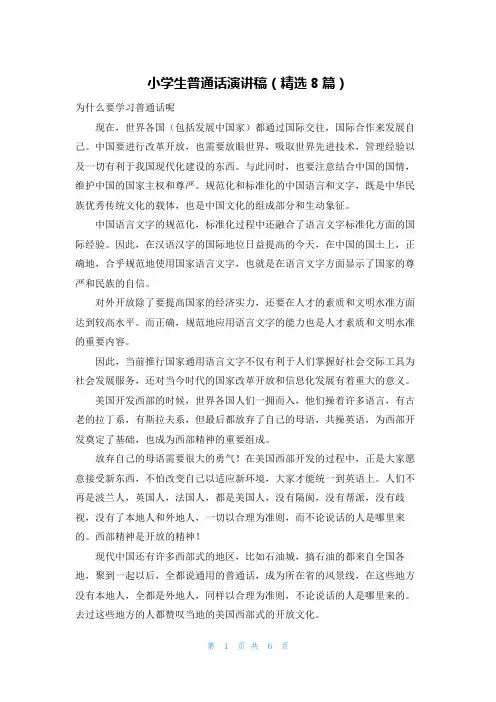 小学生普通话演讲稿（精选8篇）

为什么要学习普通话呢

现在，世界各国（包括发展中国家）都通过国际交往，国际合作来发展自己。中国要进行改革开放，也需要放眼世界，吸取世界先进技术，管理经验以及一切有利于我国现代化建设的东西。与此同时，也要注意结合中国的国情，维护中国的国家主权和尊严。规范化和标准化的中国语言和文字，既是中华民族优秀传统文化的载体，也是中国文化的组成部分和生动象征。

中国语言文字的规范化，标准化过程中还融合了语言文字标准化方面的国际经验。因此，在汉语汉字的国际地位日益提高的今天，在中国的国土上，正确地，合乎规范地使用国家语言文字，也就是在语言文字方面显示了国家的尊严和民族的自信。

对外开放除了要提高国家的经济实力，还要在人才的素质和文明水准方面达到较高水平。而正确，规范地应用语言文字的能力也是人才素质和文明水准的重要内容。

因此，当前推行国家通用语言文字不仅有利于人们掌握好社会交际工具为社会发展服务，还对当今时代的国家改革开放和信息化发展有着重大的意义。

美国开发西部的时候，世界各国人们一拥而入，他们操着许多语言，有古老的拉丁系，有斯拉夫系，但最后都放弃了自己的母语，共操英语，为西部开发奠定了基础，也成为西部精神的重要组成。

放弃自己的母语需要很大的勇气！在美国西部开发的过程中，正是大家愿意接受新东西，不怕改变自己以适应新环境，大家才能统一到英语上。人们不再是波兰人，英国人，法国人，都是美国人，没有隔阂，没有帮派，没有歧视，没有了本地人和外地人，一切以合理为准则，而不论说话的人是哪里来的。西部精神是开放的精神！

现代中国还有许多西部式的地区，比如石油城，搞石油的都来自全国各地，聚到一起以后，全都说通用的普通话，成为所在省的风景线，在这些地方没有本地人，全都是外地人，同样以合理为准则，不论说话的人是哪里来的。去过这些地方的人都赞叹当地的美国西部式的开放文化。

第 1 页 共 6 页